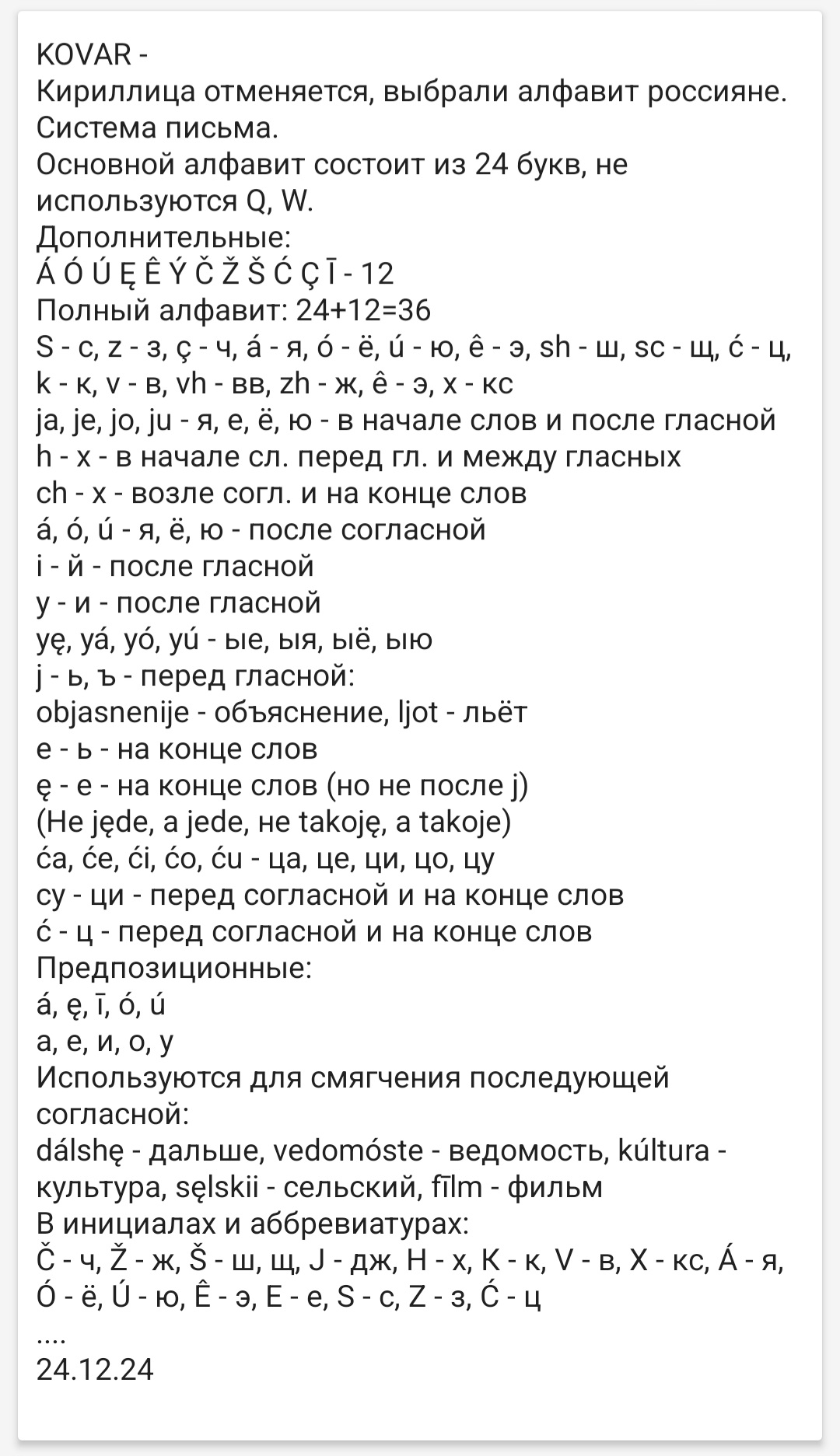 KOVAR -
Кириллица отменяется, выбрали алфавит россияне.
Система письма.
Основной алфавит состоит из 24 букв, не используются Q, W.
Дополнительные:
Á Ó Ú Ę Ê Ý Č Ž Š Ć Ç Ī - 12
Полный алфавит: 24+12=36
S - с, z - з, ç - ч, á - я, ó - ё, ú - ю, ê - э, sh - ш, sc - щ, ć - ц, k - к, v - в, vh - вв, zh - ж, ê - э, x - кс
ja, je, jo, ju - я, е, ё, ю - в начале слов и после гласной
h - х - в начале сл. перед гл. и между гласных
ch - х - возле согл. и на конце слов
á, ó, ú - я, ё, ю - после согласной
i - й - после гласной
y - и - после гласной
yę, yá, yó, yú - ые, ыя, ыё, ыю
j - ь, ъ - перед гласной:
objasnenije - объяснение, ljot - льёт
e - ь - на конце слов
ę - е - на конце слов (но не после j)
(Не jęde, а jede, не takoję, а takoje)
ća, će, ći, ćo, ću - ца, це, ци, цо, цу
cy - ци - перед согласной и на конце слов
ć - ц - перед согласной и на конце слов
Предпозиционные:
á, ę, ī, ó, ú
а, е, и, о, у
Используются для смягчения последующей согласной:
dálshę - дальше, vedomóste - ведомость, kúltura - культура, sęlskii - сельский, fīlm - фильм
В инициалах и аббревиатурах:
Č - ч, Ž - ж, Š - ш, щ, J - дж, H - х, K - к, V - в, X - кс, Á - я, Ó - ё, Ú - ю, Ê - э, E - е, S - с, Z - з, Ć - ц
....
24.12.24